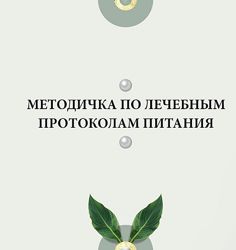 МЕТОДИЧКА ПО ЛЕЧЕБНЫМ ПРОТОКОЛАМ ПИТАНИЯ